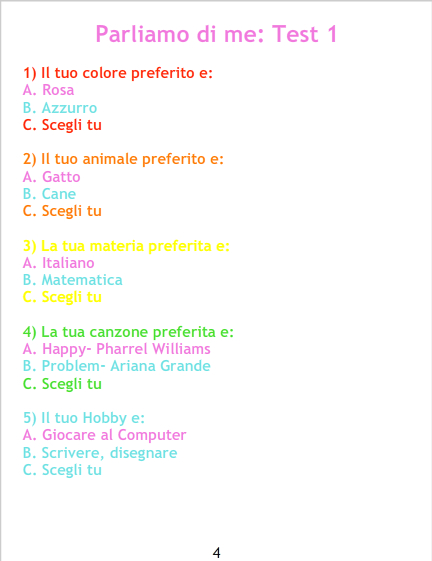 Parliamo di me: Test 1

1) Il tuo colore preferito e:
A. Rosa
B. Azzurro
C. Scegli tu

2) Il tuo animale preferito e:
A. Gatto
B. Cane
C. Scegli tu

3) La tua materia preferita e:
A. Italiano
B. Matematica
C. Scegli tu

4) La tua canzone preferita e:
A. Happy- Pharrel Williams
B. Problem- Ariana Grande
C. Scegli tu

5) Il tuo Hobby e:
A. Giocare al Computer
B. Scrivere, disegnare
C. Scegli tu

4